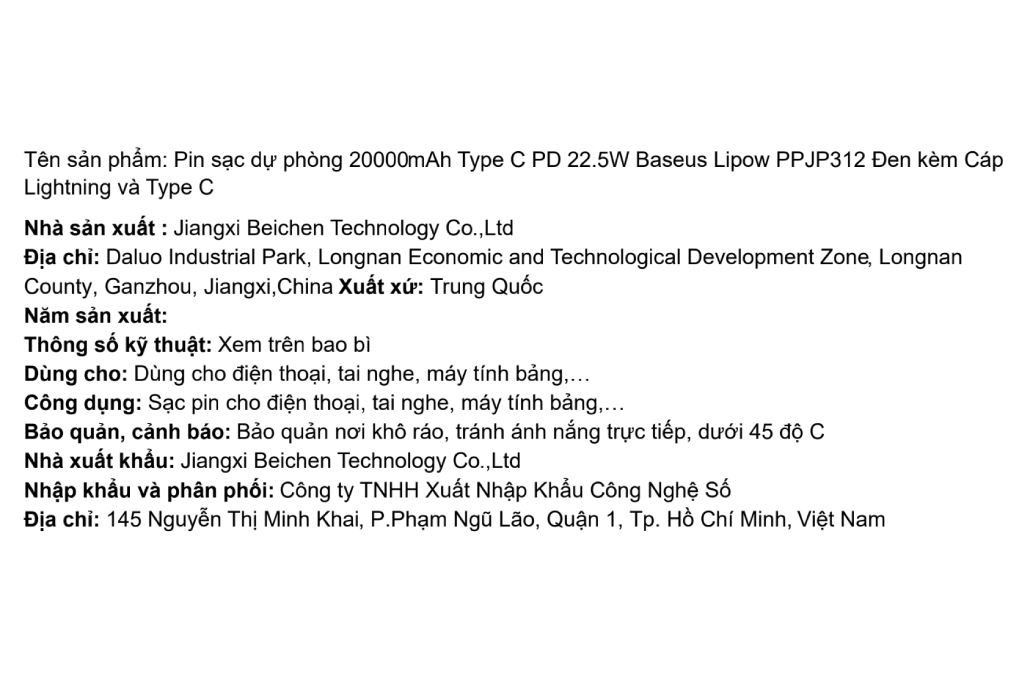 Tên sản phẩm: Pin sạc dự phòng 20000mAh Type C PD 22.5W Baseus Lipow PPJP312 Đen kèm Cáp Lightning và Type C

Nhà sản xuất : Jiangxi Beichen Technology Co.,Ltd
Địa chỉ: Daluo Industrial Park, Longnan Economic and Technological Development Zone, Longnan County, Ganzhou, Jiangxi,China Xuất xứ: Trung Quốc
Năm sản xuất:
Thông số kỹ thuật: Xem trên bao bì
Dùng cho: Dùng cho điện thoại, tai nghe, máy tính bảng,…
Công dụng: Sạc pin cho điện thoại, tai nghe, máy tính bảng,…
Bảo quản, cảnh báo: Bảo quản nơi khô ráo, tránh ánh nắng trực tiếp, dưới 45 độ C
Nhà xuất khẩu: Jiangxi Beichen Technology Co.,Ltd
Nhập khẩu và phân phối: Công ty TNHH Xuất Nhập Khẩu Công Nghệ Số
Địa chỉ: 145 Nguyễn Thị Minh Khai, P.Phạm Ngũ Lão, Quận 1, Tp. Hồ Chí Minh, Việt Nam